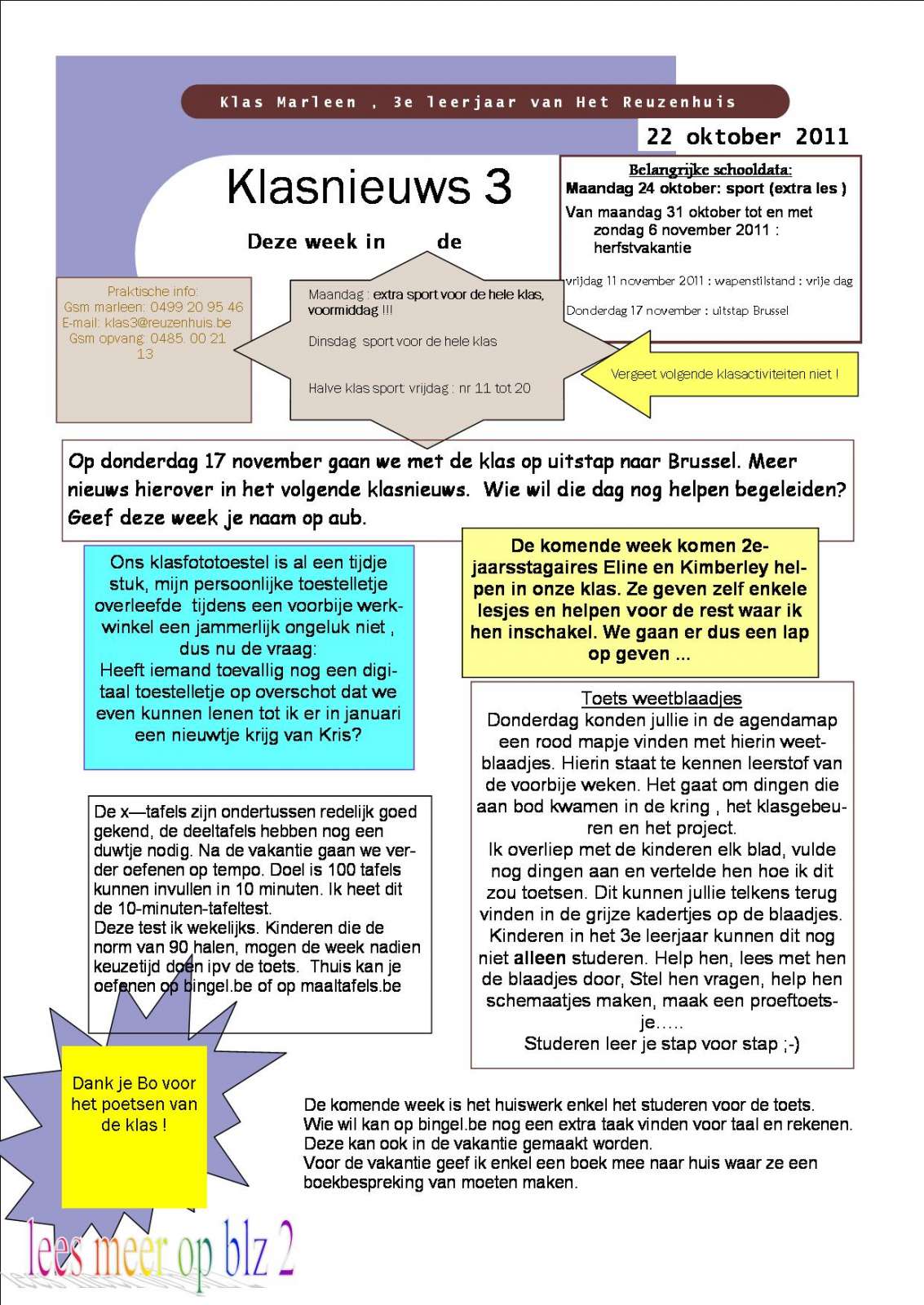 Klas Marleen , 3e leerjaar van Het Reuzenhuis

22 oktober 2011

Klasnieuws 3

Deze week in de

Belangrijke schooldata:
Maandag 24 oktober: sport (extra les )
Van maandag 31 oktober tot en met zondag 6 november 2011 : herfstvakantie

vrijdag 11 november 2011 : wapenstilstand : vrije dag

Donderdag 17 november : uitstap Brussel

Praktische info:
Gsm marleen: 0499 20 95 46
E-mail: klas3@reuzenhuis.be
Gsm opvang: 0485. 00 21 13

Maandag : extra sport voor de hele klas, voormiddag !!!

Dinsdag sport voor de hele klas

Halve klas sport vrijdag : nr 11 tot 20

Vergeet volgende klasactiviteiten niet !

Op donderdag 17 november gaan we met de klas op uitstap naar Brussel. Meer nieuws hierover in het volgende klasnieuws. Wie wil die dag nog helpen begeleiden? Geef deze week je naam op aub.

Ons klasfototoestel is al een tijdje stuk, mijn persoonlijke toestelletje overleefde tijdens een voorbije werkwinkel een jammerlijk ongeluk niet , dus nu de vraag:
Heeft iemand toevallig nog een digitaal toestelletje op overschot dat we even kunnen lenen tot ik er in januari een nieuwtje krijg van Kris?

De komende week komen 2e-jaarsstagaires Eline en Kimberley helpen in onze klas. Ze geven zelf enkele lesjes en helpen voor de rest waar ik hen inschakel. We gaan er dus een lap op geven ...

Toets weetblaadjes
Donderdag konden jullie in de agendamap een rood mapje vinden met hierin weetblaadjes. Hierin staat te kennen leerstof van de voorbije weken. Het gaat om dingen die aan bod kwamen in de kring , het klasgebeuren en het project.
Ik overliep met de kinderen elk blad, vulde nog dingen aan en vertelde hen hoe ik dit zou toetsen. Dit kunnen jullie telkens terug vinden in de grijze kadertjes op de blaadjes. Kinderen in het 3e leerjaar kunnen dit nog niet alleen studeren. Help hen, lees met hen de blaadjes door, Stel hen vragen, help hen schemaatjes maken, maak een proeftoetsje.....
Studeren leer je stap voor stap ;-)

De x—tafels zijn ondertussen redelijk goed gekend, de deeltafels hebben nog een duwtje nodig. Na de vakantie gaan we verder oefenen op tempo. Doel is 100 tafels kunnen invullen in 10 minuten. Ik heet dit de 10-minuten-tafeltest.
Deze test ik wekelijks. Kinderen die de norm van 90 halen, mogen de week nadien keuzetijd doen ipv de toets. Thuis kan je oefenen op bingel.be of op maaltafels.be

Dank je Bo voor het poetsen van de klas !

De komende week is het huiswerk enkel het studeren voor de toets.
Wie wil kan op bingel.be nog een extra taak vinden voor taal en rekenen.
Deze kan ook in de vakantie gemaakt worden.
Voor de vakantie geef ik enkel een boek mee naar huis waar ze een boekbespreking van moeten maken.

lees meer op blz 2